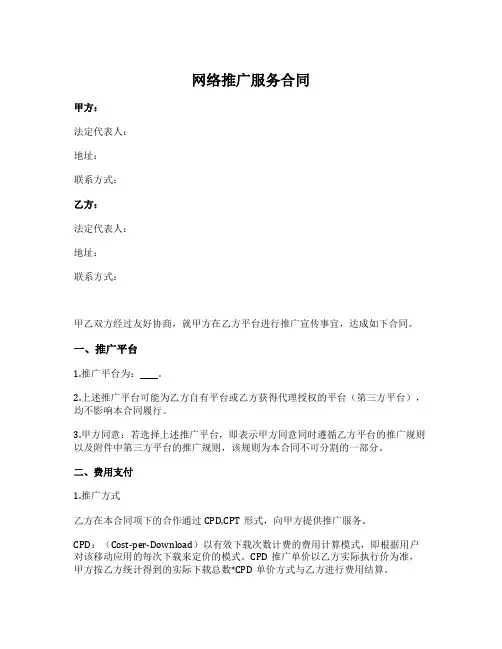 网络推广服务合同

甲方：

法定代表人：

地址：

联系方式：

乙方：

法定代表人：

地址：

联系方式：

甲乙双方经过友好协商，就甲方在乙方平台进行推广宣传事宜，达成如下合同。

一、推广平台

1.推广平台为：____。

2.上述推广平台可能为乙方自有平台或乙方获得代理授权的平台（第三方平台），均不影响本合同履行。

3.甲方同意：若选择上述推广平台，即表示甲方同意同时遵循乙方平台的推广规则以及附件中第三方平台的推广规则，该规则为本合同不可分割的一部分。

二、费用支付

1.推广方式

乙方在本合同项下的合作通过 CPD,CPT 形式，向甲方提供推广服务。

CPD：（Cost-per-Download）以有效下载次数计费的费用计算模式，即根据用户对该移动应用的每次下载来定价的模式。CPD 推广单价以乙方实际执行价为准，甲方按乙方统计得到的实际下载总数*CPD 单价方式与乙方进行费用结算。